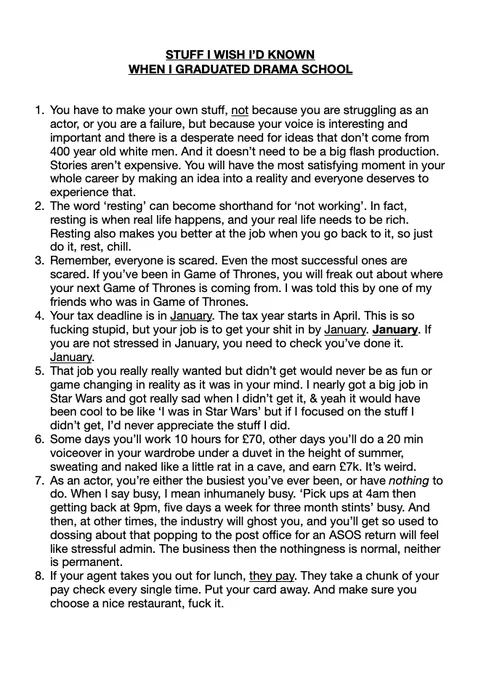 STUFF I WISH I'D KNOWN
WHEN I GRADUATED DRAMA SCHOOL

1. You have to make your own stuff, not because you are struggling as an actor, or you are a failure, but because your voice is interesting and important and there is a desperate need for ideas that don't come from 400 year old white men. And it doesn't need to be a big flash production. Stories aren't expensive. You will have the most satisfying moment in your whole career by making an idea into a reality and everyone deserves to experience that.
2. The word 'resting' can become shorthand for 'not working'. In fact, resting is when real life happens, and your real life needs to be rich. Resting also makes you better at the job when you go back to it, so just do it, rest, chill.
3. Remember, everyone is scared. Even the most successful ones are scared. If you've been in Game of Thrones, you will freak out about where your next Game of Thrones is coming from. I was told this by one of my friends who was in Game of Thrones.
4. Your tax deadline is in January. The tax year starts in April. This is so fucking stupid, but your job is to get your shit in by January. January. If you are not stressed in January, you need to check you've done it. January.
5. That job you really really wanted but didn't get would never be as fun or game changing in reality as it was in your mind. I nearly got a big job in Star Wars and got really sad when I didn't get it, & yeah it would have been cool to be like 'I was in Star Wars' but if I focused on the stuff I didn't get, I'd never appreciate the stuff I did.
6. Some days you'll work 10 hours for £70, other days you'll do a 20 min voiceover in your wardrobe under a duvet in the height of summer, sweating and naked like a little rat in a cave, and earn £7k. It's weird.
7. As an actor, you're either the busiest you've ever been, or have nothing to do. When I say busy, I mean inhumanely busy. 'Pick ups at 4am then getting back at 9pm, five days a week for three month stints' busy. And then, at other times, the industry will ghost you, and you'll get so used to dossing about that popping to the post office for an ASOS return will feel like stressful admin. The business then the nothingness is normal, neither is permanent.
8. If your agent takes you out for lunch, they pay. They take a chunk of your pay check every single time. Put your card away. And make sure you choose a nice restaurant, fuck it.